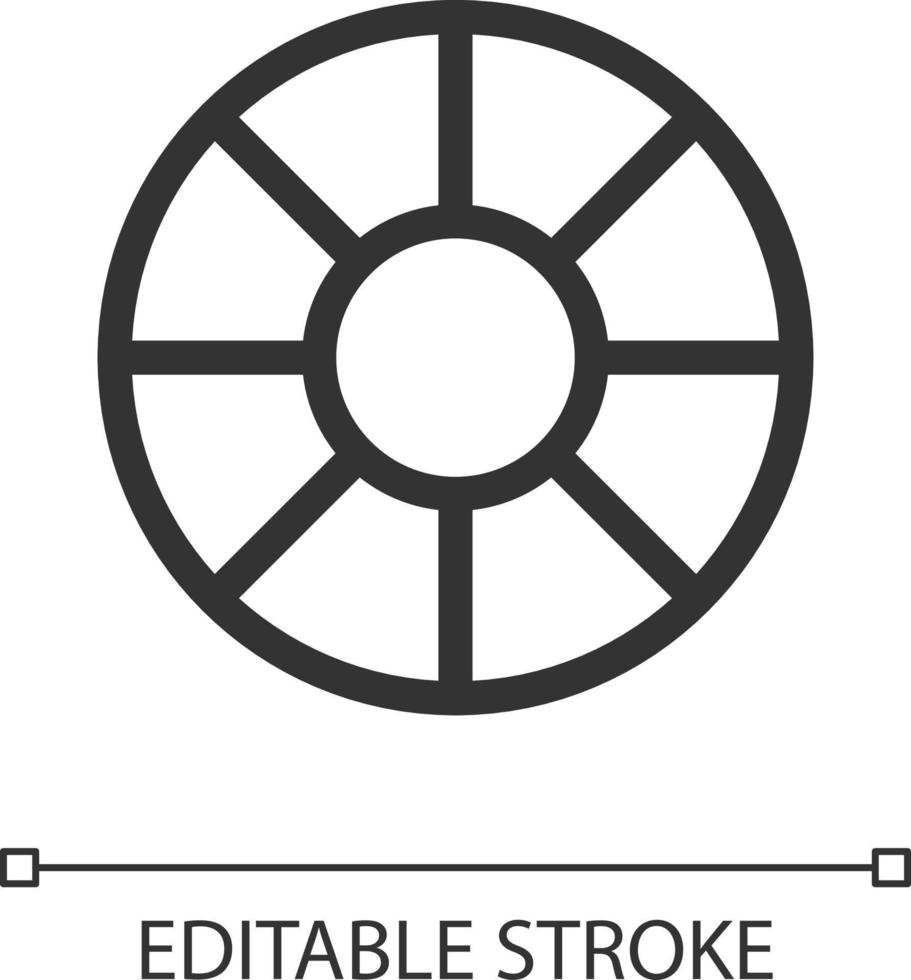 EDITABLE STROKE